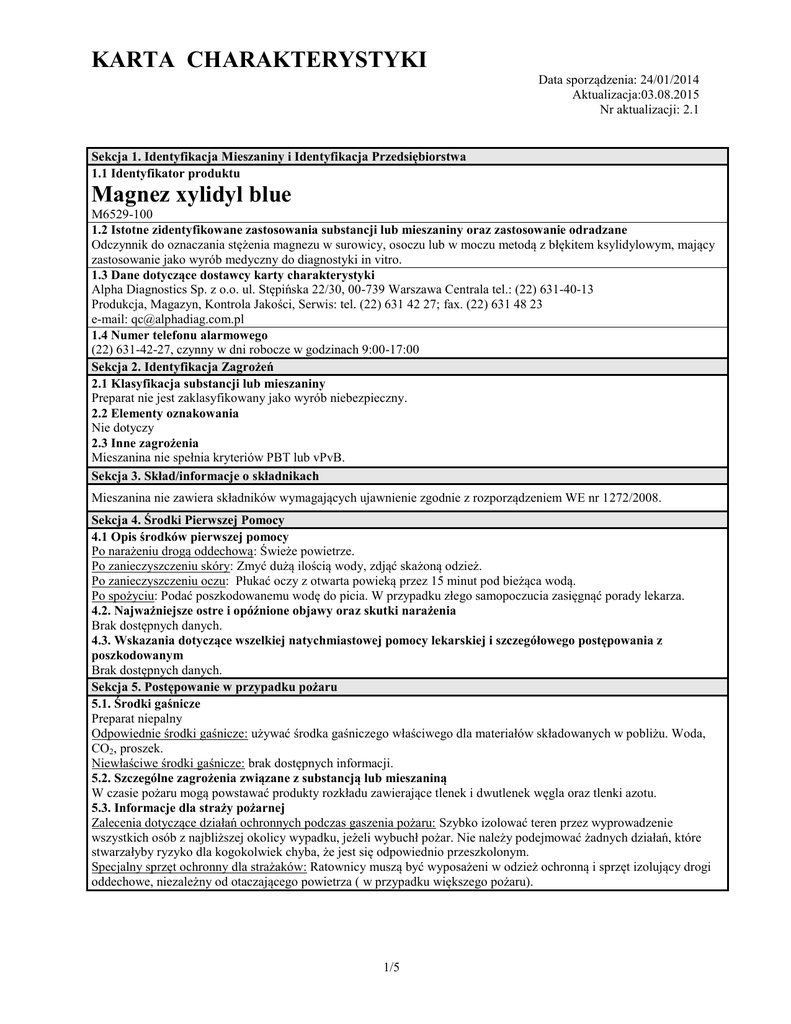 KARTA CHARAKTERYSTYKI

Data sporządzenia: 24/01/2014
Aktualizacja:03.08.2015
Nr aktualizacji: 2.1

Sekcja 1. Identyfikacja Mieszaniny i Identyfikacja Przedsiębiorstwa

1.1 Identyfikator produktu
Magnez xylidyl blue
M6529-100

1.2 Istotne zidentyfikowane zastosowania substancji lub mieszaniny oraz zastosowanie odradzane
Odczynnik do oznaczania stężenia magnezu w surowicy, osoczu lub w moczu metodą z błękitem ksylidylowym, mający zastosowanie jako wyrób medyczny do diagnostyki in vitro.

1.3 Dane dotyczące dostawcy karty charakterystyki
Alpha Diagnostics Sp. z o.o. ul. Stępińska 22/30, 00-739 Warszawa Centrala tel.: (22) 631-40-13
Produkcja, Magazyn, Kontrola Jakości, Serwis: tel. (22) 631 42 27; fax. (22) 631 48 23
e-mail: qc@alphadiag.com.pl

1.4 Numer telefonu alarmowego
(22) 631-42-27, czynny w dni robocze w godzinach 9:00-17:00

Sekcja 2. Identyfikacja Zagrożeń

2.1 Klasyfikacja substancji lub mieszaniny
Preparat nie jest zaklasyfikowany jako wyrób niebezpieczny.
2.2 Elementy oznakowania
Nie dotyczy
2.3 Inne zagrożenia
Mieszanina nie spełnia kryteriów PBT lub vPvB.

Sekcja 3. Skład/informacje o składnikach

Mieszanina nie zawiera składników wymagających ujawnienie zgodnie z rozporządzeniem WE nr 1272/2008.

Sekcja 4. Środki Pierwszej Pomocy

4.1 Opis środków pierwszej pomocy
Po narażeniu drogą oddechową: Świeże powietrze.
Po zanieczyszczeniu skóry: Zmyć dużą ilością wody, zdjąć skażoną odzież.
Po zanieczyszczeniu oczu: Płukać oczy z otwarta powieką przez 15 minut pod bieżąca wodą.
Po spożyciu: Podać poszkodowanemu wodę do picia. W przypadku złego samopoczucia zasięgnąć porady lekarza.
4.2. Najważniejsze ostre i opóźnione objawy oraz skutki narażenia
Brak dostępnych danych.
4.3. Wskazania dotyczące wszelkiej natychmiastowej pomocy lekarskiej i szczegółowego postępowania z poszkodowanym
Brak dostępnych danych.

Sekcja 5. Postępowanie w przypadku pożaru

5.1. Środki gaśnicze
Preparat niepalny
Odpowiednie środki gaśnicze: używać środka gaśniczego właściwego dla materiałów składowanych w pobliżu. Woda, $CO_2$, proszek.
Niewłaściwe środki gaśnicze: brak dostępnych informacji.
5.2. Szczególne zagrożenia związane z substancją lub mieszaniną
W czasie pożaru mogą powstawać produkty rozkładu zawierające tlenek i dwutlenek węgla oraz tlenki azotu.
5.3. Informacje dla straży pożarnej
Zalecenia dotyczące działań ochronnych podczas gaszenia pożaru: Szybko izolować teren przez wyprowadzenie wszystkich osób z najbliższej okolicy wypadku, jeżeli wybuchł pożar. Nie należy podejmować żadnych działań, które stwarzałyby ryzyko dla kogokolwiek chyba, że jest się odpowiednio przeszkolonym.
Specjalny sprzęt ochronny dla strażaków: Ratownicy muszą być wyposażeni w odzież ochronną i sprzęt izolujący drogi oddechowe, niezależny od otaczającego powietrza ( w przypadku większego pożaru).

1/5